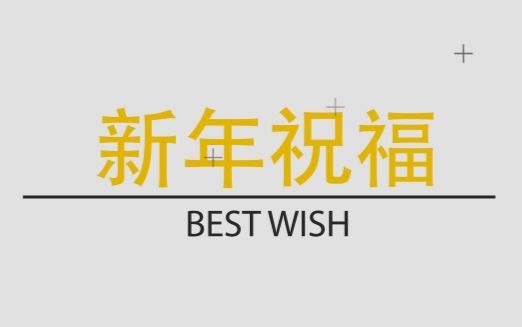 新年祝福

BEST WISH